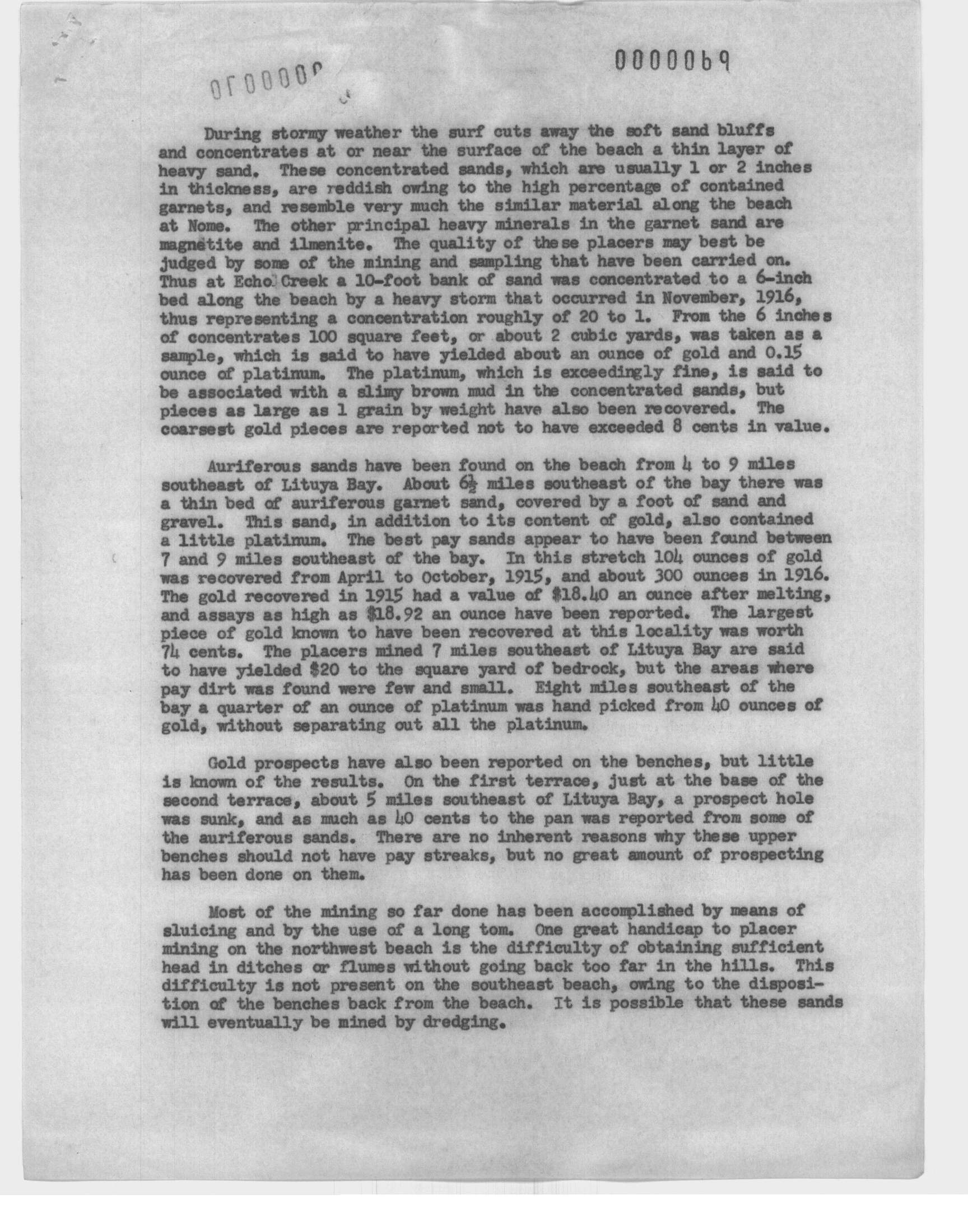 0000069

0000070

During stormy weather the surf cuts away the soft sand bluffs and concentrates at or near the surface of the beach a thin layer of heavy sand. These concentrated sands, which are usually 1 or 2 inches in thickness, are reddish owing to the high percentage of contained garnets, and resemble very much the similar material along the beach at Nome. The other principal heavy minerals in the garnet sand are magnetite and ilmenite. The quality of these placers may best be judged by some of the mining and sampling that have been carried on. Thus at Echo Creek a 10-foot bank of sand was concentrated to a 6-inch bed along the beach by a heavy storm that occurred in November, 1916, thus representing a concentration roughly of 20 to 1. From the 6 inches of concentrates 100 square feet, or about 2 cubic yards, was taken as a sample, which is said to have yielded about an ounce of gold and 0.15 ounce of platinum. The platinum, which is exceedingly fine, is said to be associated with a slimy brown mud in the concentrated sands, but pieces as large as 1 grain by weight have also been recovered. The coarsest gold pieces are reported not to have exceeded 8 cents in value.

Auriferous sands have been found on the beach from 4 to 9 miles southeast of Lituya Bay. About $6\frac{1}{2}$ miles southeast of the bay there was a thin bed of auriferous garnet sand, covered by a foot of sand and gravel. This sand, in addition to its content of gold, also contained a little platinum. The best pay sands appear to have been found between 7 and 9 miles southeast of the bay. In this stretch 104 ounces of gold was recovered from April to October, 1915, and about 300 ounces in 1916. The gold recovered in 1915 had a value of $18.40 an ounce after melting, and assays as high as $18.92 an ounce have been reported. The largest piece of gold known to have been recovered at this locality was worth 74 cents. The placers mined 7 miles southeast of Lituya Bay are said to have yielded $20 to the square yard of bedrock, but the areas where pay dirt was found were few and small. Eight miles southeast of the bay a quarter of an ounce of platinum was hand picked from 40 ounces of gold, without separating out all the platinum.

Gold prospects have also been reported on the benches, but little is known of the results. On the first terrace, just at the base of the second terrace, about 5 miles southeast of Lituya Bay, a prospect hole was sunk, and as much as 40 cents to the pan was reported from some of the auriferous sands. There are no inherent reasons why these upper benches should not have pay streaks, but no great amount of prospecting has been done on them.

Most of the mining so far done has been accomplished by means of sluicing and by the use of a long tom. One great handicap to placer mining on the northwest beach is the difficulty of obtaining sufficient head in ditches or flumes without going back too far in the hills. This difficulty is not present on the southeast beach, owing to the disposition of the benches back from the beach. It is possible that these sands will eventually be mined by dredging.